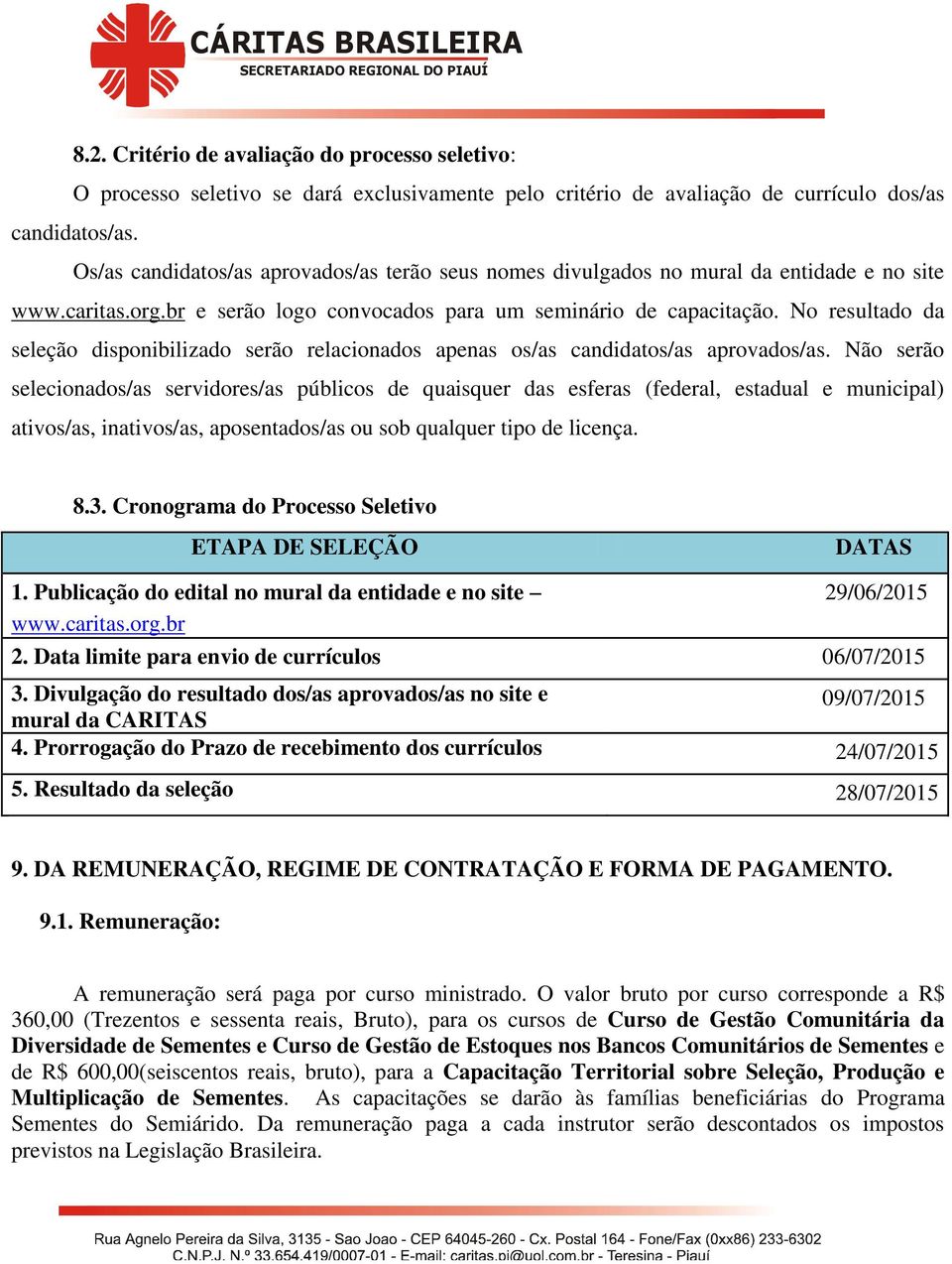 CÁRITAS BRASILEIRA
SECRETARIADO REGIONAL DO PIAUÍ

8.2. Critério de avaliação do processo seletivo:

O processo seletivo se dará exclusivamente pelo critério de avaliação de currículo dos/as candidatos/as.

Os/as candidatos/as aprovados/as terão seus nomes divulgados no mural da entidade e no site www.caritas.org.br e serão logo convocados para um seminário de capacitação. No resultado da seleção disponibilizado serão relacionados apenas os/as candidatos/as aprovados/as. Não serão selecionados/as servidores/as públicos de quaisquer das esferas (federal, estadual e municipal) ativos/as, inativos/as, aposentados/as ou sob qualquer tipo de licença.

8.3. Cronograma do Processo Seletivo

| ETAPA DE SELEÇÃO | DATAS |
|---|---|
| 1. Publicação do edital no mural da entidade e no site – www.caritas.org.br | 29/06/2015 |
| 2. Data limite para envio de currículos | 06/07/2015 |
| 3. Divulgação do resultado dos/as aprovados/as no site e mural da CARITAS | 09/07/2015 |
| 4. Prorrogação do Prazo de recebimento dos currículos | 24/07/2015 |
| 5. Resultado da seleção | 28/07/2015 |

9. DA REMUNERAÇÃO, REGIME DE CONTRATAÇÃO E FORMA DE PAGAMENTO.

9.1. Remuneração:

A remuneração será paga por curso ministrado. O valor bruto por curso corresponde a R$ 360,00 (Trezentos e sessenta reais, Bruto), para os cursos de Curso de Gestão Comunitária da Diversidade de Sementes e Curso de Gestão de Estoques nos Bancos Comunitários de Sementes e de R$ 600,00(seiscentos reais, bruto), para a Capacitação Territorial sobre Seleção, Produção e Multiplicação de Sementes. As capacitações se darão às famílias beneficiárias do Programa Sementes do Semiárido. Da remuneração paga a cada instrutor serão descontados os impostos previstos na Legislação Brasileira.

Rua Agnelo Pereira da Silva, 3135 - Sao Joao - CEP 64045-260 - Cx. Postal 164 - Fone/Fax (0xx86) 233-6302
C.N.P.J. N.º 33.654.419/0007-01 - E-mail: caritas.pi@uol.com.br - Teresina - Piauí